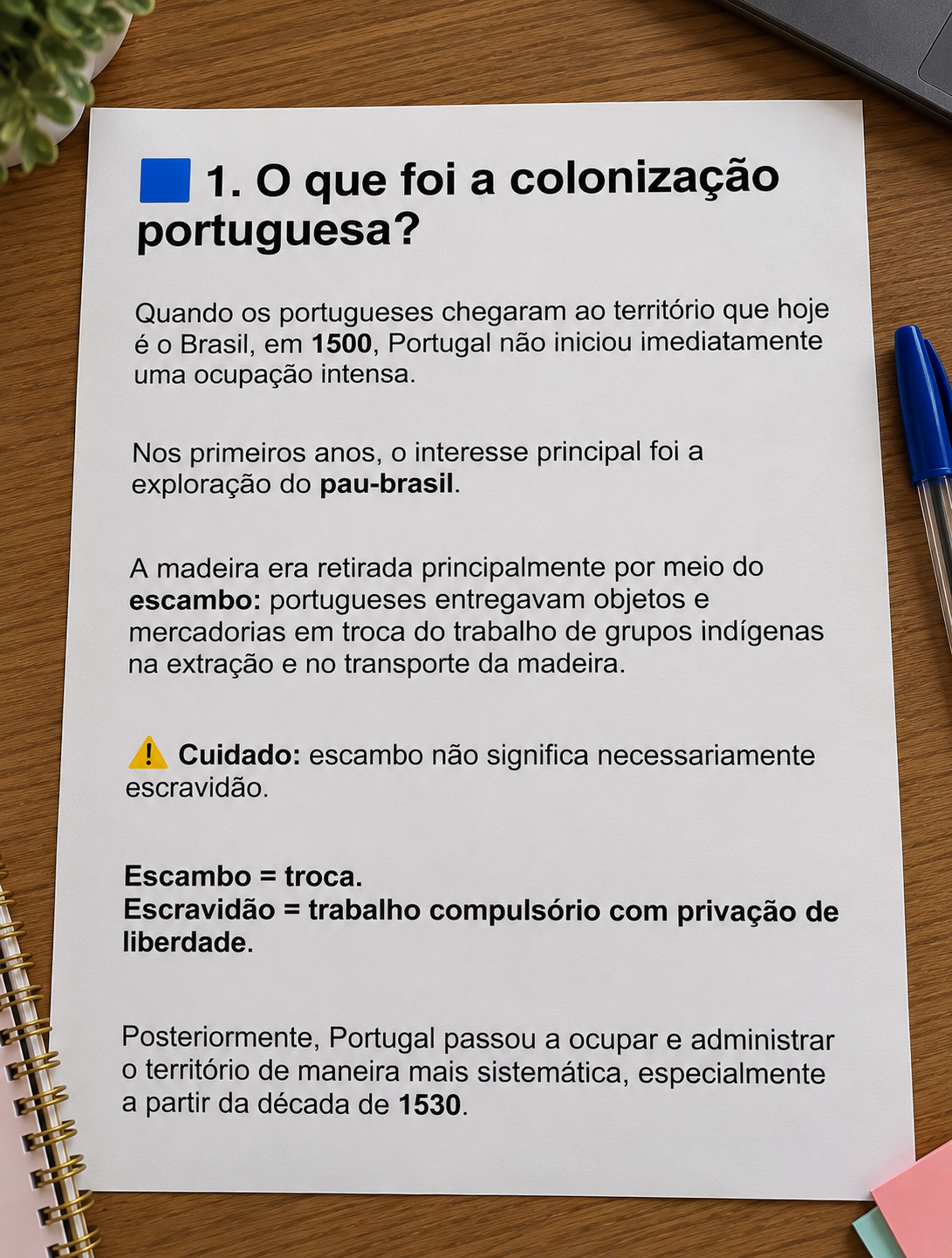 1. O que foi a colonização portuguesa?

Quando os portugueses chegaram ao território que hoje é o Brasil, em 1500, Portugal não iniciou imediatamente uma ocupação intensa.

Nos primeiros anos, o interesse principal foi a exploração do pau-brasil.

A madeira era retirada principalmente por meio do escambo: portugueses entregavam objetos e mercadorias em troca do trabalho de grupos indígenas na extração e no transporte da madeira.

⚠️ Cuidado: escambo não significa necessariamente escravidão.

Escambo = troca.
Escravidão = trabalho compulsório com privação de liberdade.

Posteriormente, Portugal passou a ocupar e administrar o território de maneira mais sistemática, especialmente a partir da década de 1530.